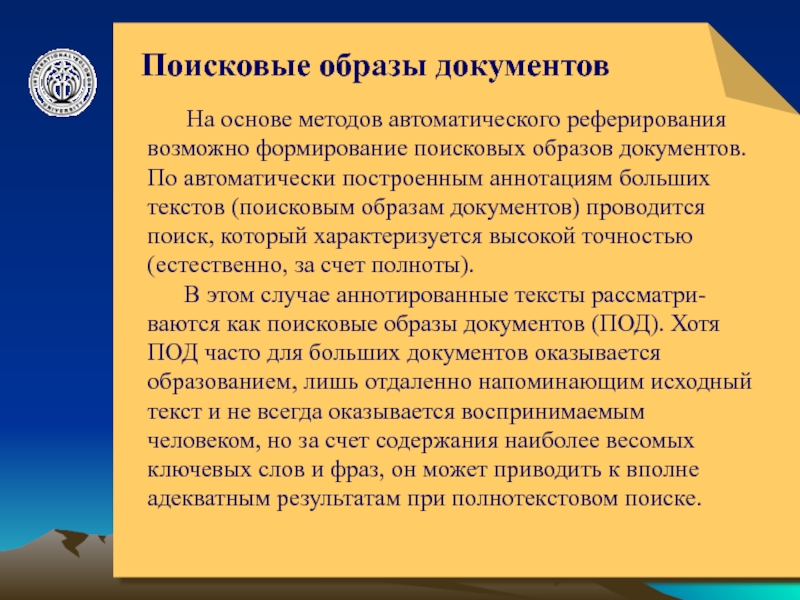 Поисковые образы документов

На основе методов автоматического реферирования возможно формирование поисковых образов документов. По автоматически построенным аннотациям больших текстов (поисковым образам документов) проводится поиск, который характеризуется высокой точностью (естественно, за счет полноты).

В этом случае аннотированные тексты рассматриваются как поисковые образы документов (ПОД). Хотя ПОД часто для больших документов оказывается образованием, лишь отдаленно напоминающим исходный текст и не всегда оказывается воспринимаемым человеком, но за счет содержания наиболее весомых ключевых слов и фраз, он может приводить к вполне адекватным результатам при полнотекстовом поиске.